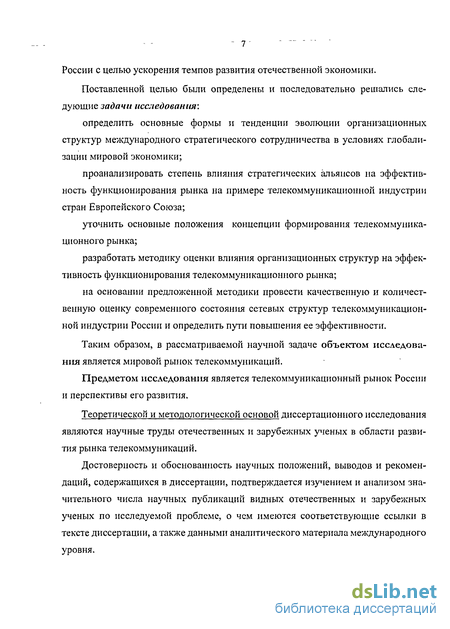 7

России с целью ускорения темпов развития отечественной экономики.

Поставленной целью были определены и последовательно решались следующие задачи исследования:

определить основные формы и тенденции эволюции организационных структур международного стратегического сотрудничества в условиях глобализации мировой экономики;

проанализировать степень влияния стратегических альянсов на эффективность функционирования рынка на примере телекоммуникационной индустрии стран Европейского Союза;

уточнить основные положения концепции формирования телекоммуникационного рынка;

разработать методику оценки влияния организационных структур на эффективность функционирования телекоммуникационного рынка;

на основании предложенной методики провести качественную и количественную оценку современного состояния сетевых структур телекоммуникационной индустрии России и определить пути повышения ее эффективности.

Таким образом, в рассматриваемой научной задаче объектом исследования является мировой рынок телекоммуникаций.

Предметом исследования является телекоммуникационный рынок России и перспективы его развития.

Теоретической и методологической основой диссертационного исследования являются научные труды отечественных и зарубежных ученых в области развития рынка телекоммуникаций.

Достоверность и обоснованность научных положений, выводов и рекомендаций, содержащихся в диссертации, подтверждается изучением и анализом значительного числа научных публикаций видных отечественных и зарубежных ученых по исследуемой проблеме, о чем имеются соответствующие ссылки в тексте диссертации, а также данными аналитического материала международного уровня.

dsLib.net
библиотека диссертаций